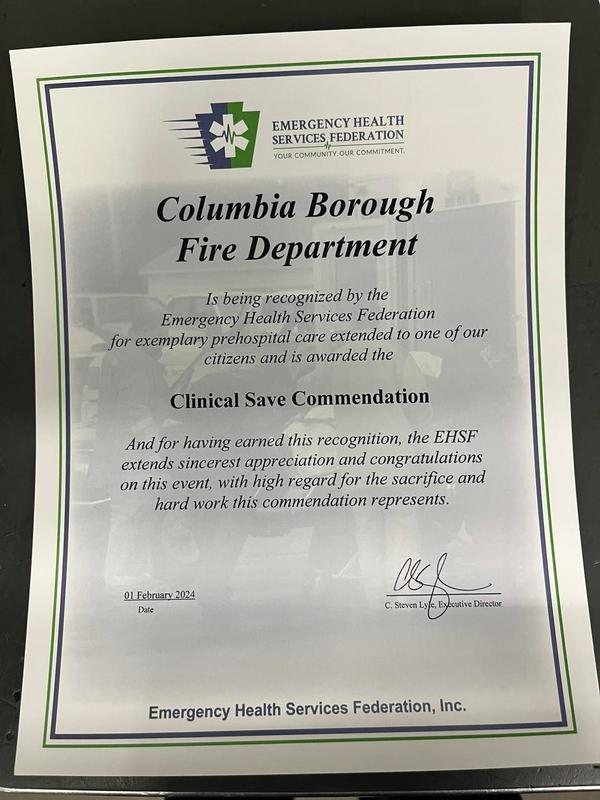 EMERGENCY HEALTH SERVICES FEDERATION
YOUR COMMUNITY. OUR COMMITMENT.

Columbia Borough Fire Department

Is being recognized by the Emergency Health Services Federation for exemplary prehospital care extended to one of our citizens and is awarded the

Clinical Save Commendation

And for having earned this recognition, the EHSF extends sincerest appreciation and congratulations on this event, with high regard for the sacrifice and hard work this commendation represents.

01 February 2024
Date

C. Steven Lyle, Executive Director

Emergency Health Services Federation, Inc.